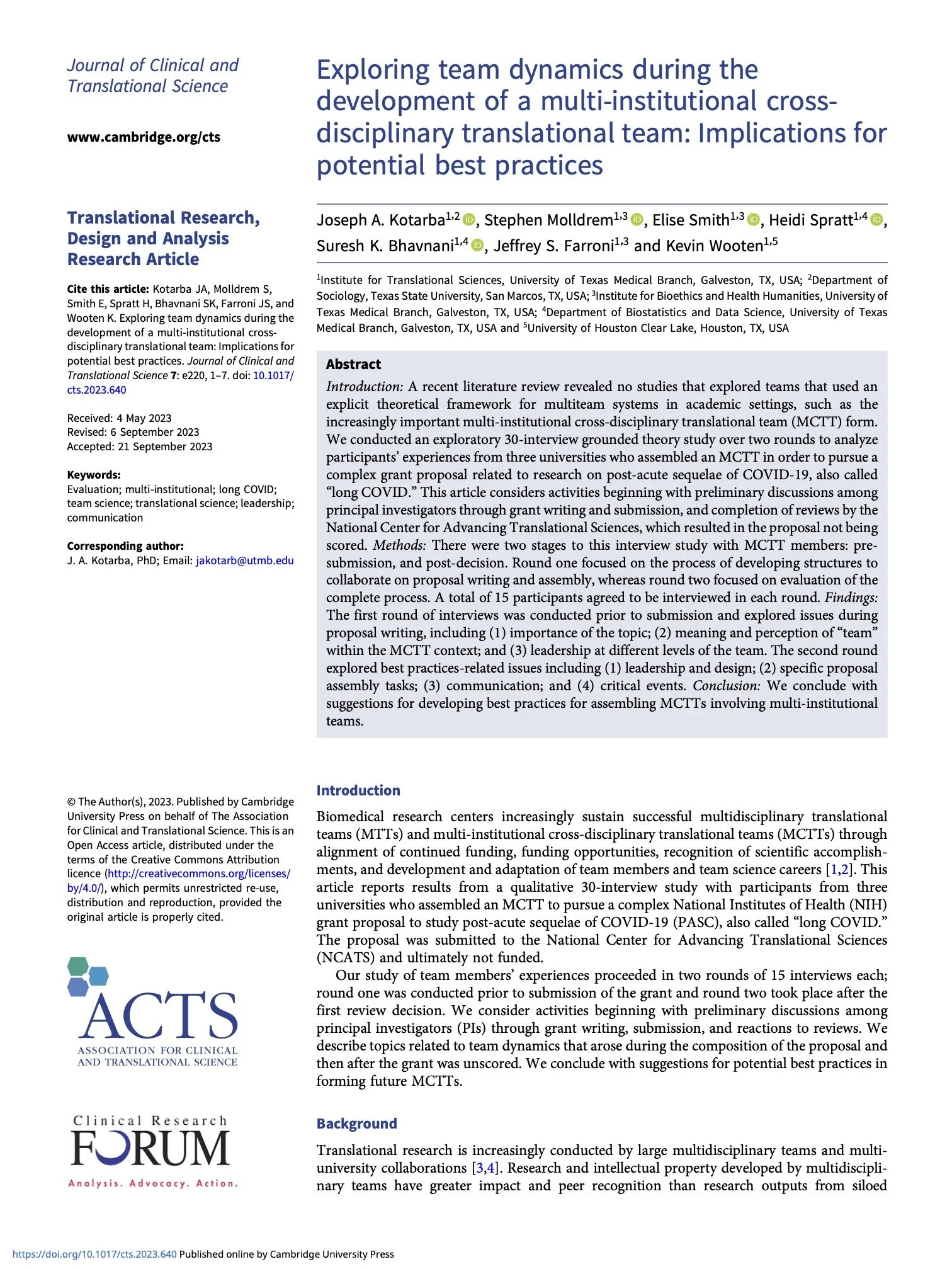 Journal of Clinical and Translational Science

www.cambridge.org/cts

Translational Research, Design and Analysis Research Article

Cite this article: Kotarba JA, Molldrem S, Smith E, Spratt H, Bhavnani SK, Farroni JS, and Wooten K. Exploring team dynamics during the development of a multi-institutional cross-disciplinary translational team: Implications for potential best practices. Journal of Clinical and Translational Science 7: e220, 1–7. doi: 10.1017/cts.2023.640

Received: 4 May 2023
Revised: 6 September 2023
Accepted: 21 September 2023

Keywords:
Evaluation; multi-institutional; long COVID; team science; translational science; leadership; communication

Corresponding author:
J. A. Kotarba, PhD; Email: jakotarb@utmb.edu

© The Author(s), 2023. Published by Cambridge University Press on behalf of The Association for Clinical and Translational Science. This is an Open Access article, distributed under the terms of the Creative Commons Attribution licence (http://creativecommons.org/licenses/by/4.0/), which permits unrestricted re-use, distribution and reproduction, provided the original article is properly cited.

ACTS
ASSOCIATION FOR CLINICAL AND TRANSLATIONAL SCIENCE

Clinical Research FORUM
Analysis. Advocacy. Action.

Exploring team dynamics during the development of a multi-institutional cross-disciplinary translational team: Implications for potential best practices

Joseph A. Kotarba$^{1,2}$, Stephen Molldrem$^{1,3}$, Elise Smith$^{1,3}$, Heidi Spratt$^{1,4}$, Suresh K. Bhavnani$^{1,4}$, Jeffrey S. Farroni$^{1,3}$ and Kevin Wooten$^{1,5}$

$^1$Institute for Translational Sciences, University of Texas Medical Branch, Galveston, TX, USA; $^2$Department of Sociology, Texas State University, San Marcos, TX, USA; $^3$Institute for Bioethics and Health Humanities, University of Texas Medical Branch, Galveston, TX, USA; $^4$Department of Biostatistics and Data Science, University of Texas Medical Branch, Galveston, TX, USA and $^5$University of Houston Clear Lake, Houston, TX, USA

Abstract

Introduction: A recent literature review revealed no studies that explored teams that used an explicit theoretical framework for multiteam systems in academic settings, such as the increasingly important multi-institutional cross-disciplinary translational team (MCTT) form. We conducted an exploratory 30-interview grounded theory study over two rounds to analyze participants' experiences from three universities who assembled an MCTT in order to pursue a complex grant proposal related to research on post-acute sequelae of COVID-19, also called "long COVID." This article considers activities beginning with preliminary discussions among principal investigators through grant writing and submission, and completion of reviews by the National Center for Advancing Translational Sciences, which resulted in the proposal not being scored. Methods: There were two stages to this interview study with MCTT members: pre-submission, and post-decision. Round one focused on the process of developing structures to collaborate on proposal writing and assembly, whereas round two focused on evaluation of the complete process. A total of 15 participants agreed to be interviewed in each round. Findings: The first round of interviews was conducted prior to submission and explored issues during proposal writing, including (1) importance of the topic; (2) meaning and perception of "team" within the MCTT context; and (3) leadership at different levels of the team. The second round explored best practices-related issues including (1) leadership and design; (2) specific proposal assembly tasks; (3) communication; and (4) critical events. Conclusion: We conclude with suggestions for developing best practices for assembling MCTTs involving multi-institutional teams.

Introduction

Biomedical research centers increasingly sustain successful multidisciplinary translational teams (MTTs) and multi-institutional cross-disciplinary translational teams (MCTTs) through alignment of continued funding, funding opportunities, recognition of scientific accomplishments, and development and adaptation of team members and team science careers [1,2]. This article reports results from a qualitative 30-interview study with participants from three universities who assembled an MCTT to pursue a complex National Institutes of Health (NIH) grant proposal to study post-acute sequelae of COVID-19 (PASC), also called "long COVID." The proposal was submitted to the National Center for Advancing Translational Sciences (NCATS) and ultimately not funded.

Our study of team members' experiences proceeded in two rounds of 15 interviews each; round one was conducted prior to submission of the grant and round two took place after the first review decision. We consider activities beginning with preliminary discussions among principal investigators (PIs) through grant writing, submission, and reactions to reviews. We describe topics related to team dynamics that arose during the composition of the proposal and then after the grant was unscored. We conclude with suggestions for potential best practices in forming future MCTTs.

Background

Translational research is increasingly conducted by large multidisciplinary teams and multi-university collaborations [3,4]. Research and intellectual property developed by multidisciplinary teams have greater impact and peer recognition than research outputs from siloed

https://doi.org/10.1017/cts.2023.640 Published online by Cambridge University Press